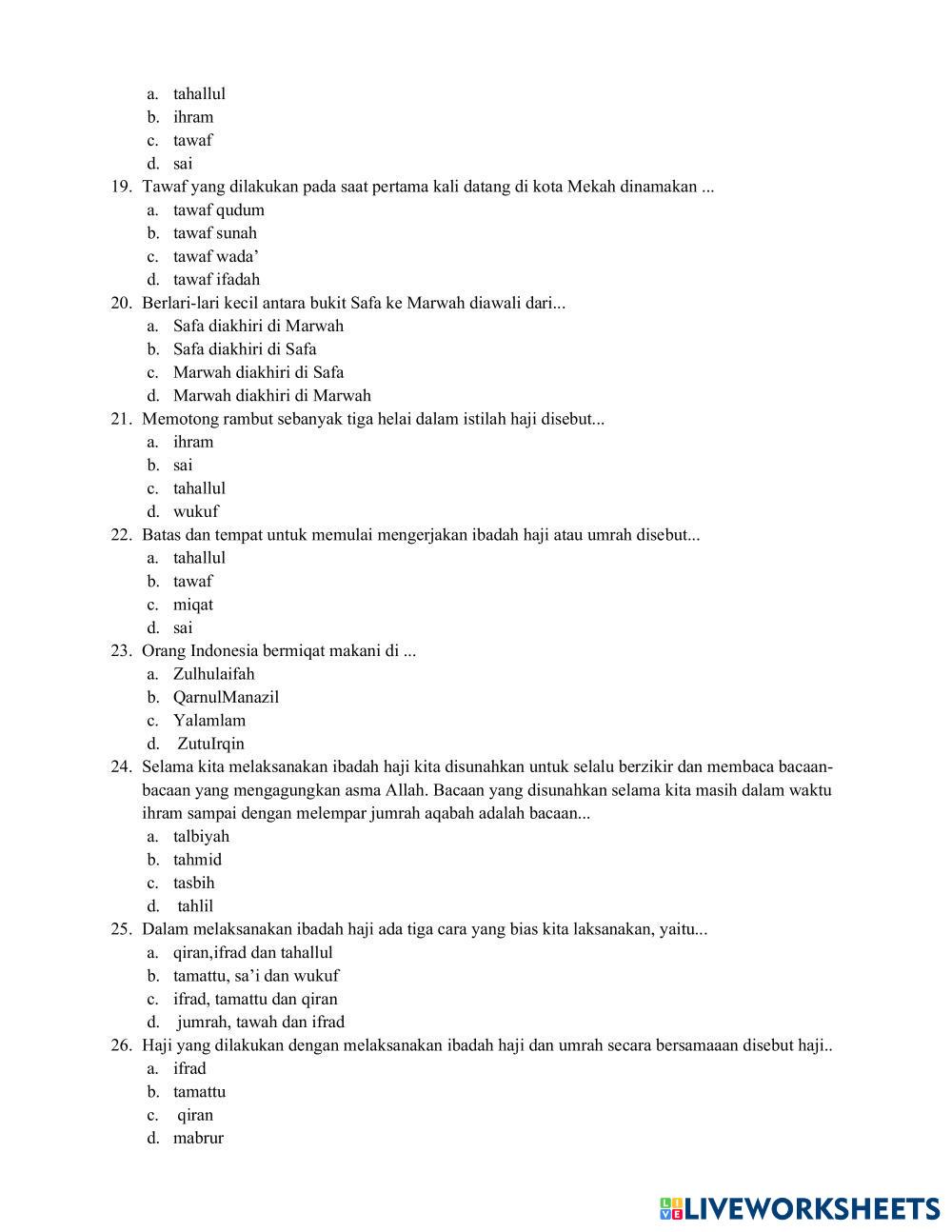 a. tahallul
b. ihram
c. tawaf
d. sai

19. Tawaf yang dilakukan pada saat pertama kali datang di kota Mekah dinamakan ...
a. tawaf qudum
b. tawaf sunah
c. tawaf wada'
d. tawaf ifadah

20. Berlari-lari kecil antara bukit Safa ke Marwah diawali dari...
a. Safa diakhiri di Marwah
b. Safa diakhiri di Safa
c. Marwah diakhiri di Safa
d. Marwah diakhiri di Marwah

21. Memotong rambut sebanyak tiga helai dalam istilah haji disebut...
a. ihram
b. sai
c. tahallul
d. wukuf

22. Batas dan tempat untuk memulai mengerjakan ibadah haji atau umrah disebut...
a. tahallul
b. tawaf
c. miqat
d. sai

23. Orang Indonesia bermiqat makani di ...
a. Zulhulaifah
b. QarnulManazil
c. Yalamlam
d. ZutuIrqin

24. Selama kita melaksanakan ibadah haji kita disunahkan untuk selalu berzikir dan membaca bacaan-bacaan yang mengagungkan asma Allah. Bacaan yang disunahkan selama kita masih dalam waktu ihram sampai dengan melempar jumrah aqabah adalah bacaan...
a. talbiyah
b. tahmid
c. tasbih
d. tahlil

25. Dalam melaksanakan ibadah haji ada tiga cara yang bias kita laksanakan, yaitu...
a. qiran,ifrad dan tahallul
b. tamattu, sa'i dan wukuf
c. ifrad, tamattu dan qiran
d. jumrah, tawah dan ifrad

26. Haji yang dilakukan dengan melaksanakan ibadah haji dan umrah secara bersamaaan disebut haji..
a. ifrad
b. tamattu
c. qiran
d. mabrur

LIVEWORKSHEETS